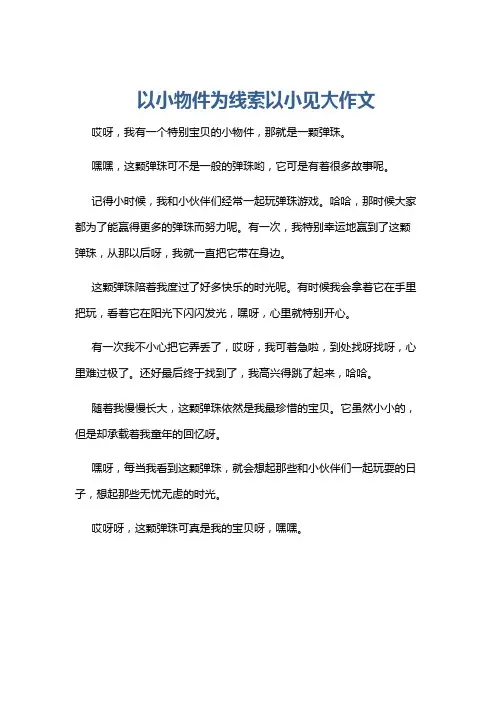 以小物件为线索以小见大作文

哎呀，我有一个特别宝贝的小物件，那就是一颗弹珠。

嘿嘿，这颗弹珠可不是一般的弹珠哟，它可是有着很多故事呢。

记得小时候，我和小伙伴们经常一起玩弹珠游戏。哈哈，那时候大家都为了能赢得更多的弹珠而努力呢。有一次，我特别幸运地赢到了这颗弹珠，从那以后呀，我就一直把它带在身边。

这颗弹珠陪着我度过了好多快乐的时光呢。有时候我会拿着它在手里把玩，看着它在阳光下闪闪发光，嘿呀，心里就特别开心。

有一次我不小心把它弄丢了，哎呀，我可着急啦，到处找呀找呀，心里难过极了。还好最后终于找到了，我高兴得跳了起来，哈哈。

随着我慢慢长大，这颗弹珠依然是我最珍惜的宝贝。它虽然小小的，但是却承载着我童年的回忆呀。

嘿呀，每当我看到这颗弹珠，就会想起那些和小伙伴们一起玩耍的日子，想起那些无忧无虑的时光。

哎呀呀，这颗弹珠可真是我的宝贝呀，嘿嘿。